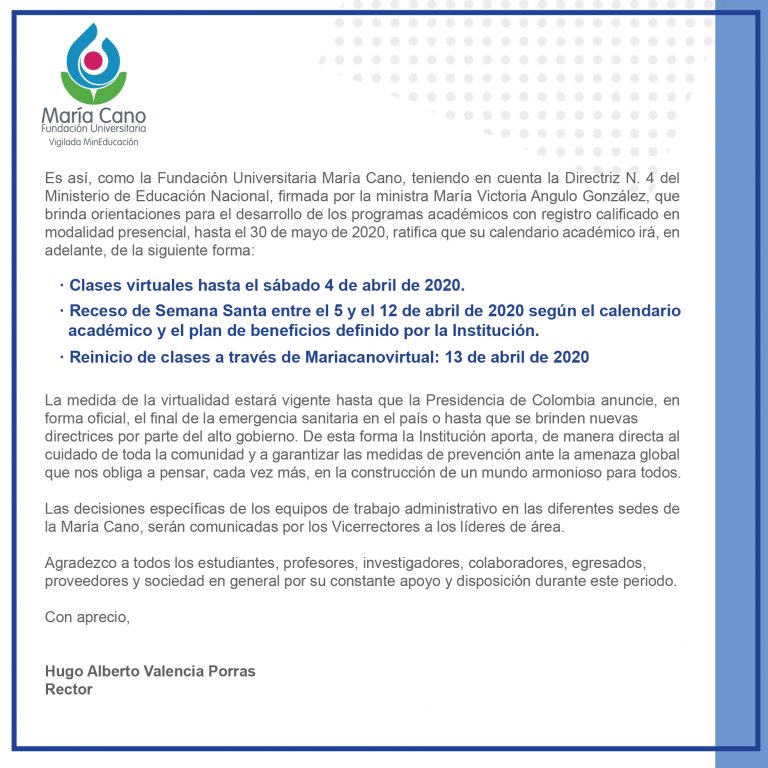 María Cano
Fundación Universitaria
Vigilada MinEducación

Es así, como la Fundación Universitaria María Cano, teniendo en cuenta la Directriz N. 4 del Ministerio de Educación Nacional, firmada por la ministra María Victoria Angulo González, que brinda orientaciones para el desarrollo de los programas académicos con registro calificado en modalidad presencial, hasta el 30 de mayo de 2020, ratifica que su calendario académico irá, en adelante, de la siguiente forma:

· Clases virtuales hasta el sábado 4 de abril de 2020.
· Receso de Semana Santa entre el 5 y el 12 de abril de 2020 según el calendario académico y el plan de beneficios definido por la Institución.
· Reinicio de clases a través de Mariacanovirtual: 13 de abril de 2020

La medida de la virtualidad estará vigente hasta que la Presidencia de Colombia anuncie, en forma oficial, el final de la emergencia sanitaria en el país o hasta que se brinden nuevas directrices por parte del alto gobierno. De esta forma la Institución aporta, de manera directa al cuidado de toda la comunidad y a garantizar las medidas de prevención ante la amenaza global que nos obliga a pensar, cada vez más, en la construcción de un mundo armonioso para todos.

Las decisiones específicas de los equipos de trabajo administrativo en las diferentes sedes de la María Cano, serán comunicadas por los Vicerrectores a los líderes de área.

Agradezco a todos los estudiantes, profesores, investigadores, colaboradores, egresados, proveedores y sociedad en general por su constante apoyo y disposición durante este periodo.

Con aprecio,

Hugo Alberto Valencia Porras
Rector